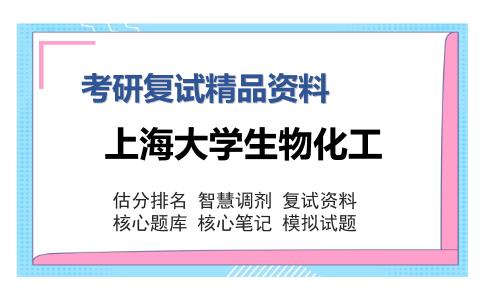 考研复试精品资料

上海大学生物化工

估分排名 智慧调剂 复试资料
核心题库 核心笔记 模拟试题